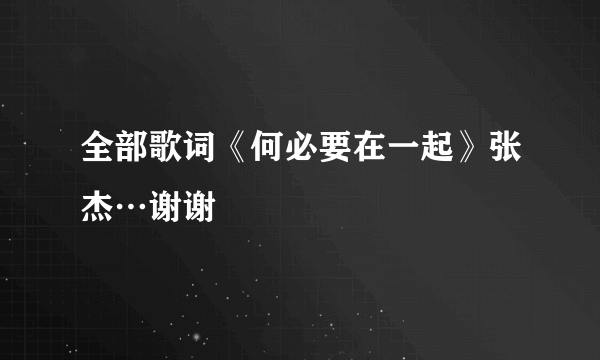 全部歌词《何必要在一起》张杰…谢谢